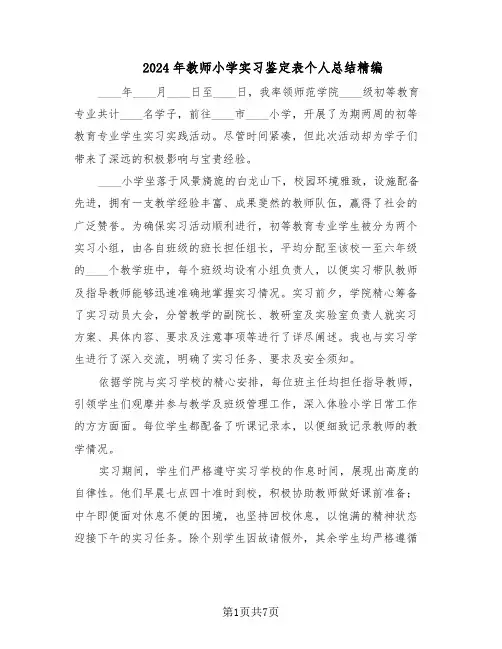 2024年教师小学实习鉴定表个人总结精编

____年____月____日至____日，我率领师范学院____级初等教育专业共计____名学子，前往____市____小学，开展了为期两周的初等教育专业学生实习实践活动。尽管时间紧凑，但此次活动却为学子们带来了深远的积极影响与宝贵经验。

____小学坐落于风景旖旎的白龙山下，校园环境雅致，设施配备先进，拥有一支教学经验丰富、成果斐然的教师队伍，赢得了社会的广泛赞誉。为确保实习活动顺利进行，初等教育专业学生被分为两个实习小组，由各自班级的班长担任组长，平均分配至该校一至六年级的____个教学班中，每个班级均设有小组负责人，以便实习带队教师及指导教师能够迅速准确地掌握实习情况。实习前夕，学院精心筹备了实习动员大会，分管教学的副院长、教研室及实验室负责人就实习方案、具体内容、要求及注意事项等进行了详尽阐述。我也与实习学生进行了深入交流，明确了实习任务、要求及安全须知。

依据学院与实习学校的精心安排，每位班主任均担任指导教师，引领学生们观摩并参与教学及班级管理工作，深入体验小学日常工作的方方面面。每位学生都配备了听课记录本，以便细致记录教师的教学情况。

实习期间，学生们严格遵守实习学校的作息时间，展现出高度的自律性。他们早晨七点四十准时到校，积极协助教师做好课前准备；中午即便面对休息不便的困境，也坚持回校休息，以饱满的精神状态迎接下午的实习任务。除个别学生因故请假外，其余学生均严格遵循

第1页共7页